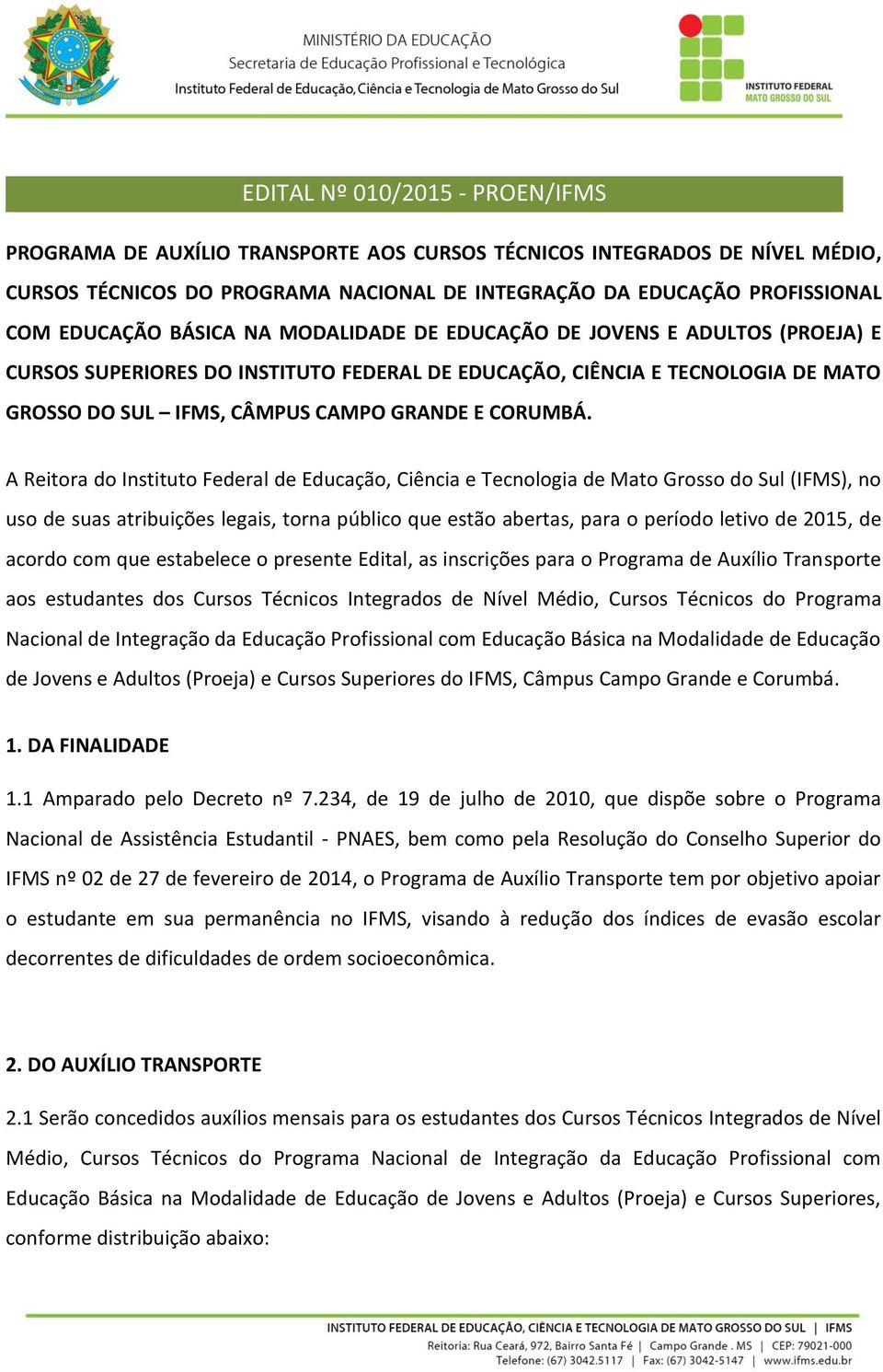 MINISTÉRIO DA EDUCAÇÃO
Secretaria de Educação Profissional e Tecnológica
Instituto Federal de Educação, Ciência e Tecnologia de Mato Grosso do Sul

INSTITUTO FEDERAL
MATO GROSSO DO SUL

EDITAL Nº 010/2015 - PROEN/IFMS

PROGRAMA DE AUXÍLIO TRANSPORTE AOS CURSOS TÉCNICOS INTEGRADOS DE NÍVEL MÉDIO, CURSOS TÉCNICOS DO PROGRAMA NACIONAL DE INTEGRAÇÃO DA EDUCAÇÃO PROFISSIONAL COM EDUCAÇÃO BÁSICA NA MODALIDADE DE EDUCAÇÃO DE JOVENS E ADULTOS (PROEJA) E CURSOS SUPERIORES DO INSTITUTO FEDERAL DE EDUCAÇÃO, CIÊNCIA E TECNOLOGIA DE MATO GROSSO DO SUL – IFMS, CÂMPUS CAMPO GRANDE E CORUMBÁ.

A Reitora do Instituto Federal de Educação, Ciência e Tecnologia de Mato Grosso do Sul (IFMS), no uso de suas atribuições legais, torna público que estão abertas, para o período letivo de 2015, de acordo com que estabelece o presente Edital, as inscrições para o Programa de Auxílio Transporte aos estudantes dos Cursos Técnicos Integrados de Nível Médio, Cursos Técnicos do Programa Nacional de Integração da Educação Profissional com Educação Básica na Modalidade de Educação de Jovens e Adultos (Proeja) e Cursos Superiores do IFMS, Câmpus Campo Grande e Corumbá.

1. DA FINALIDADE

1.1 Amparado pelo Decreto nº 7.234, de 19 de julho de 2010, que dispõe sobre o Programa Nacional de Assistência Estudantil - PNAES, bem como pela Resolução do Conselho Superior do IFMS nº 02 de 27 de fevereiro de 2014, o Programa de Auxílio Transporte tem por objetivo apoiar o estudante em sua permanência no IFMS, visando à redução dos índices de evasão escolar decorrentes de dificuldades de ordem socioeconômica.

2. DO AUXÍLIO TRANSPORTE

2.1 Serão concedidos auxílios mensais para os estudantes dos Cursos Técnicos Integrados de Nível Médio, Cursos Técnicos do Programa Nacional de Integração da Educação Profissional com Educação Básica na Modalidade de Educação de Jovens e Adultos (Proeja) e Cursos Superiores, conforme distribuição abaixo:

INSTITUTO FEDERAL DE EDUCAÇÃO, CIÊNCIA E TECNOLOGIA DE MATO GROSSO DO SUL | IFMS
Reitoria: Rua Ceará, 972, Bairro Santa Fé | Campo Grande . MS | CEP: 79021-000
Telefone: (67) 3042.5117 | Fax: (67) 3042-5147 | www.ifms.edu.br